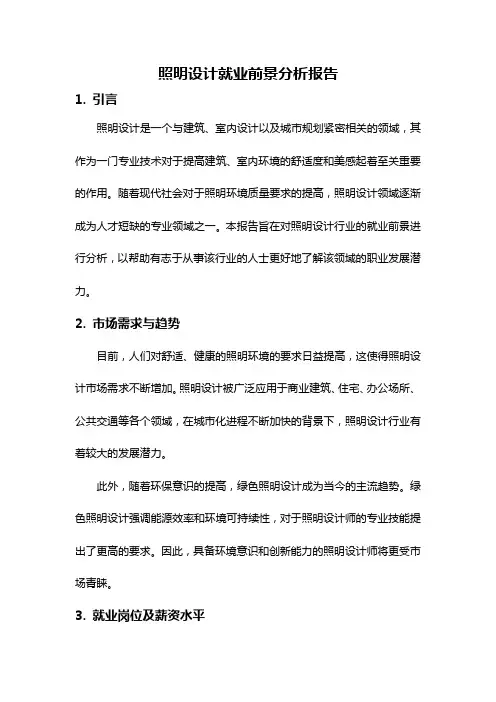 照明设计就业前景分析报告

1. 引言

照明设计是一个与建筑、室内设计以及城市规划紧密相关的领域，其作为一门专业技术对于提高建筑、室内环境的舒适度和美感起着至关重要的作用。随着现代社会对于照明环境质量要求的提高，照明设计领域逐渐成为人才短缺的专业领域之一。本报告旨在对照明设计行业的就业前景进行分析，以帮助有志于从事该行业的人士更好地了解该领域的职业发展潜力。

2. 市场需求与趋势

目前，人们对舒适、健康的照明环境的要求日益提高，这使得照明设计市场需求不断增加。照明设计被广泛应用于商业建筑、住宅、办公场所、公共交通等各个领域，在城市化进程不断加快的背景下，照明设计行业有着较大的发展潜力。

此外，随着环保意识的提高，绿色照明设计成为当今的主流趋势。绿色照明设计强调能源效率和环境可持续性，对于照明设计师的专业技能提出了更高的要求。因此，具备环境意识和创新能力的照明设计师将更受市场青睐。

3. 就业岗位及薪资水平